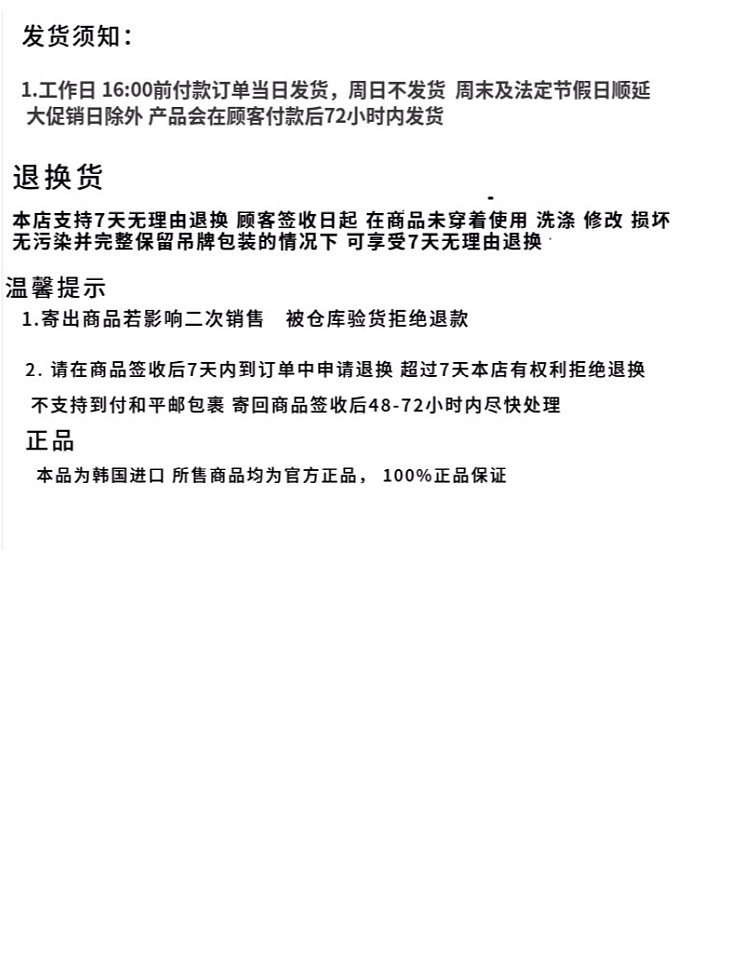 发货须知：

1.工作日 16:00前付款订单当日发货，周日不发货 周末及法定节假日顺延 大促销日除外 产品会在顾客付款后72小时内发货

退换货

本店支持7天无理由退换 顾客签收日起 在商品未穿着使用 洗涤 修改 损坏 无污染并完整保留吊牌包装的情况下 可享受7天无理由退换

温馨提示

1.寄出商品若影响二次销售　被仓库验货拒绝退款

2. 请在商品签收后7天内到订单中申请退换 超过7天本店有权利拒绝退换

不支持到付和平邮包裹 寄回商品签收后48-72小时内尽快处理

正品

本品为韩国进口 所售商品均为官方正品， 100%正品保证